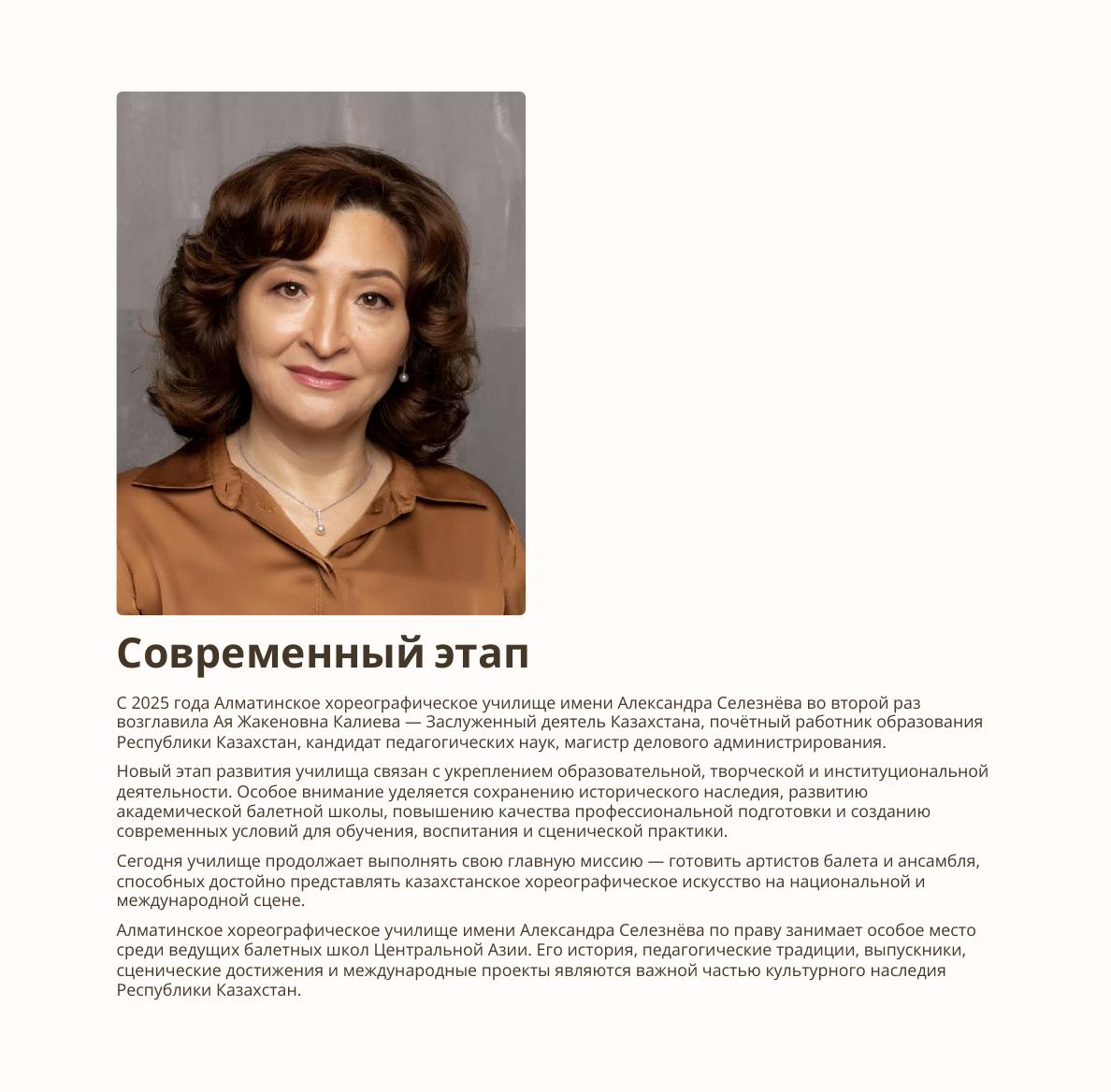 Современный этап

С 2025 года Алматинское хореографическое училище имени Александра Селезнёва во второй раз возглавила Ая Жакеновна Калиева — Заслуженный деятель Казахстана, почётный работник образования Республики Казахстан, кандидат педагогических наук, магистр делового администрирования.

Новый этап развития училища связан с укреплением образовательной, творческой и институциональной деятельности. Особое внимание уделяется сохранению исторического наследия, развитию академической балетной школы, повышению качества профессиональной подготовки и созданию современных условий для обучения, воспитания и сценической практики.

Сегодня училище продолжает выполнять свою главную миссию — готовить артистов балета и ансамбля, способных достойно представлять казахстанское хореографическое искусство на национальной и международной сцене.

Алматинское хореографическое училище имени Александра Селезнёва по праву занимает особое место среди ведущих балетных школ Центральной Азии. Его история, педагогические традиции, выпускники, сценические достижения и международные проекты являются важной частью культурного наследия Республики Казахстан.